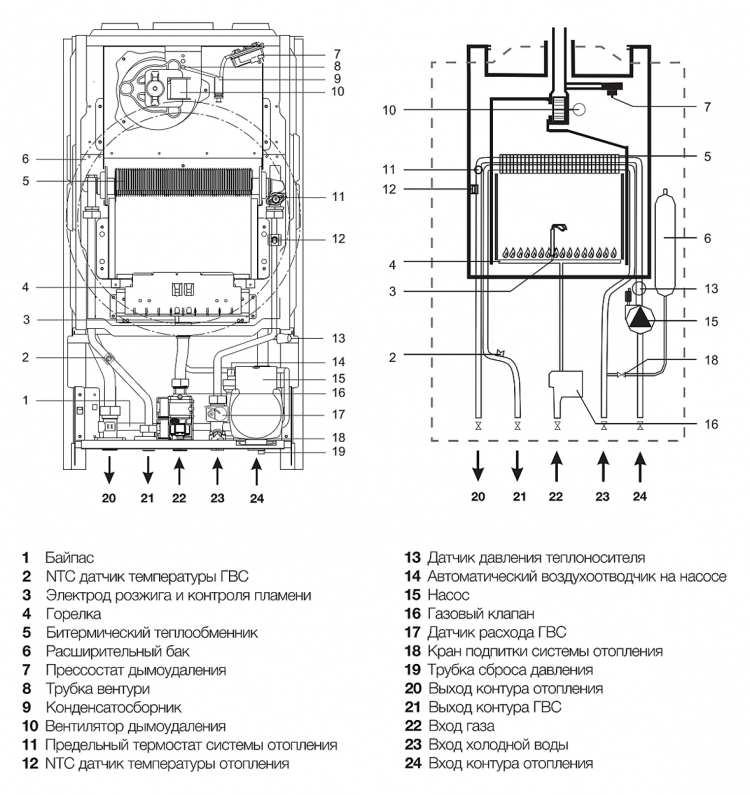 7
8
9
10
6
5
11
12
4
3
13
2
14
15
16
1
17
18
19
20 21 22 23 24

10
7
11
5
12
6
4
3
13
15
2
18
16
20 21 22 23 24

1 Байпас
2 NTC датчик температуры ГВС
3 Электрод розжига и контроля пламени
4 Горелка
5 Битермический теплообменник
6 Расширительный бак
7 Прессостат дымоудаления
8 Трубка вентури
9 Конденсатосборник
10 Вентилятор дымоудаления
11 Предельный термостат системы отопления
12 NTC датчик температуры отопления

13 Датчик давления теплоносителя
14 Автоматический воздухоотводчик на насосе
15 Насос
16 Газовый клапан
17 Датчик расхода ГВС
18 Кран подпитки системы отопления
19 Трубка сброса давления
20 Выход контура отопления
21 Выход контура ГВС
22 Вход газа
23 Вход холодной воды
24 Вход контура отопления